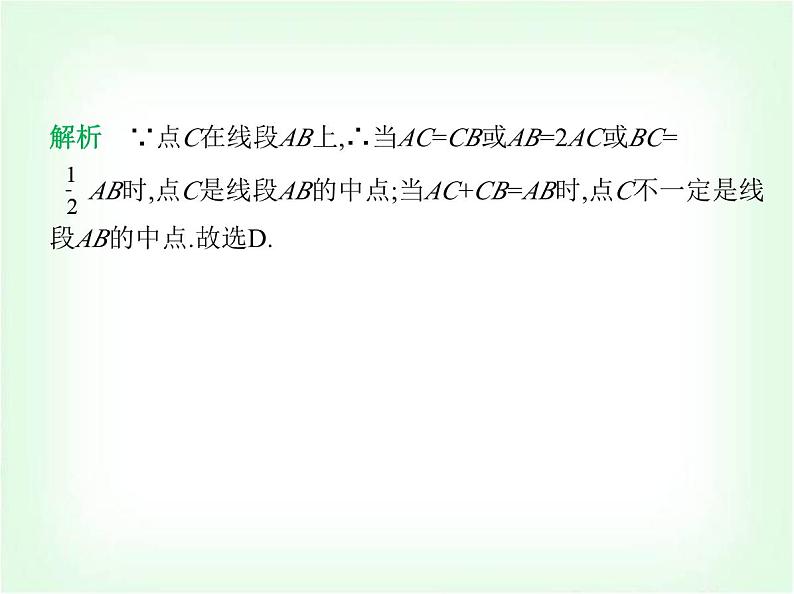 解析　∵点$C$在线段$AB$上,∴当$AC=CB$或$AB=2AC$或$BC=\frac{1}{2}AB$时,点$C$是线段$AB$的中点;当$AC+CB=AB$时,点$C$不一定是线段$AB$的中点.故选D.